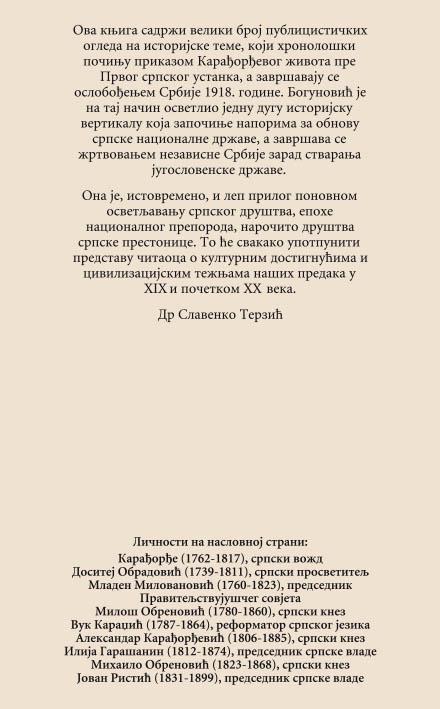 Ова књига садржи велики број публицистичких огледа на историјске теме, који хронолошки почињу приказом Карађорђевог живота пре Првог српског устанка, а завршавају се ослобођењем Србије 1918. године. Богуновић је на тај начин осветлио једну дугу историјску вертикалу која започиње напорима за обнову српске националне државе, а завршава се жртвовањем независне Србије зарад стварања југословенске државе.

Она је, истовремено, и леп прилог поновном осветљавању српског друштва, епохе националног препорода, нарочито друштва српске престонице. То ће свакако употпунити представу читаоца о културним достигнућима и цивилизацијским тежњама наших предака у XIX и почетком XX века.

Др Славенко Терзић

Личности на насловној страни:
Карађорђе (1762-1817), српски вожд
Доситеј Обрадовић (1739-1811), српски просветитељ
Младен Миловановић (1760-1823), председник Правитељствујушчег совјета
Милош Обреновић (1780-1860), српски кнез
Вук Караџић (1787-1864), реформатор српског језика
Александар Карађорђевић (1806-1885), српски кнез
Илија Гарашанин (1812-1874), председник српске владе
Михаило Обреновић (1823-1868), српски кнез
Јован Ристић (1831-1899), председник српске владе